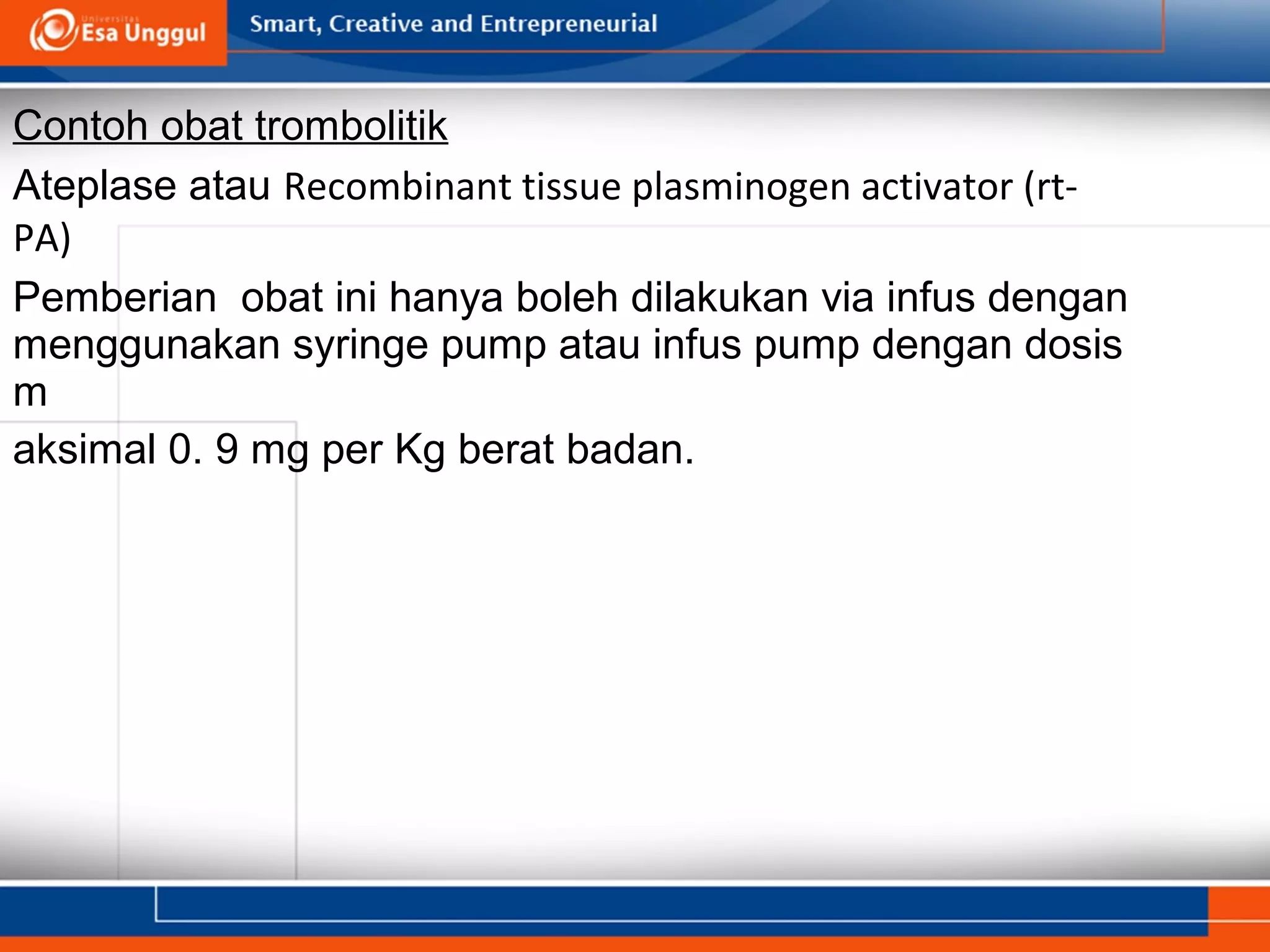 Universitas Esa Unggul

Smart, Creative and Entrepreneurial

Contoh obat trombolitik

Ateplase atau Recombinant tissue plasminogen activator (rt-PA)

Pemberian  obat ini hanya boleh dilakukan via infus dengan menggunakan syringe pump atau infus pump dengan dosis m

aksimal 0. 9 mg per Kg berat badan.